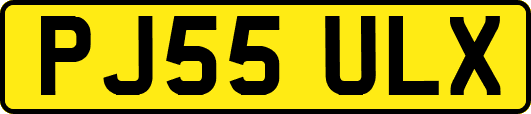 PJ55 ULX